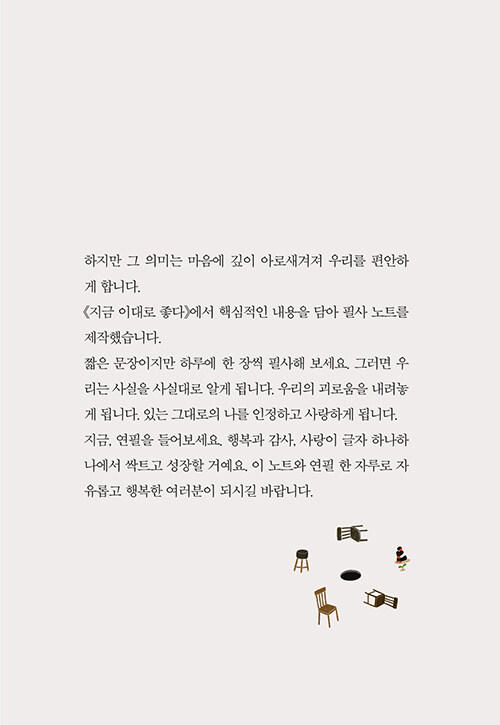 하지만 그 의미는 마음에 깊이 아로새겨져 우리를 편안하게 합니다.
《지금 이대로 좋다》에서 핵심적인 내용을 담아 필사 노트를 제작했습니다.
짧은 문장이지만 하루에 한 장씩 필사해 보세요. 그러면 우리는 사실을 사실대로 알게 됩니다. 우리의 괴로움을 내려놓게 됩니다. 있는 그대로의 나를 인정하고 사랑하게 됩니다.
지금, 연필을 들어보세요. 행복과 감사, 사랑이 글자 하나하나에서 싹트고 성장할 거예요. 이 노트와 연필 한 자루로 자유롭고 행복한 여러분이 되시길 바랍니다.